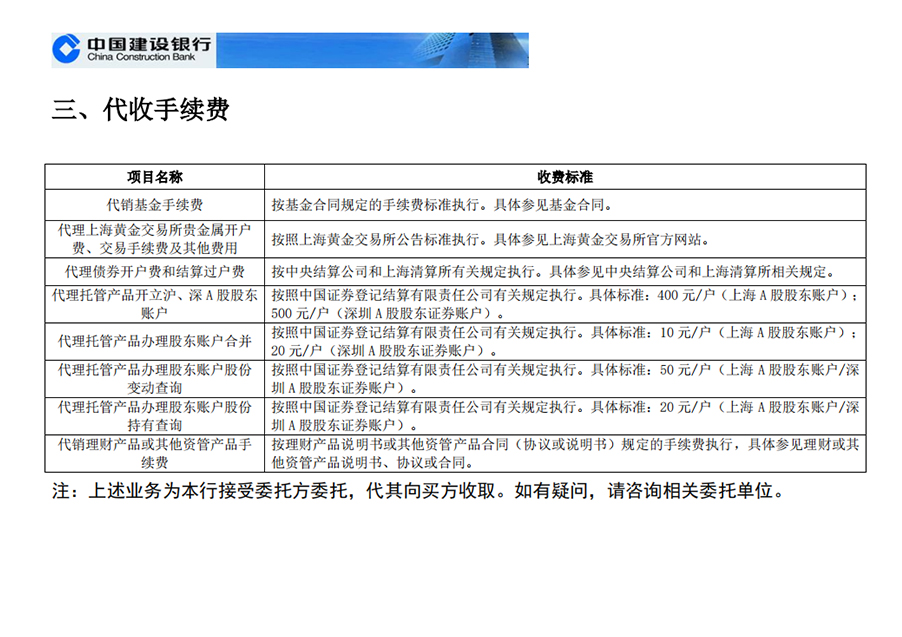 中国建设银行
China Construction Bank

三、代收手续费

| 项目名称 | 收费标准 |
|---|---|
| 代销基金手续费 | 按基金合同规定的手续费标准执行。具体参见基金合同。 |
| 代理上海黄金交易所贵金属开户费、交易手续费及其他费用 | 按照上海黄金交易所公告标准执行。具体参见上海黄金交易所官方网站。 |
| 代理债券开户费和结算过户费 | 按中央结算公司和上海清算所有关规定执行。具体参见中央结算公司和上海清算所相关规定。 |
| 代理托管产品开立沪、深A股股东账户 | 按照中国证券登记结算有限责任公司有关规定执行。具体标准：400元/户（上海A股股东账户）；500元/户（深圳A股股东证券账户）。 |
| 代理托管产品办理股东账户合并 | 按照中国证券登记结算有限责任公司有关规定执行。具体标准：10元/户（上海A股股东账户）；20元/户（深圳A股股东证券账户）。 |
| 代理托管产品办理股东账户股份变动查询 | 按照中国证券登记结算有限责任公司有关规定执行。具体标准：50元/户（上海A股股东账户/深圳A股股东证券账户）。 |
| 代理托管产品办理股东账户股份持有查询 | 按照中国证券登记结算有限责任公司有关规定执行。具体标准：20元/户（上海A股股东账户/深圳A股股东证券账户）。 |
| 代销理财产品或其他资管产品手续费 | 按理财产品说明书或其他资管产品合同（协议或说明书）规定的手续费执行，具体参见理财或其他资管产品说明书、协议或合同。 |

注：上述业务为本行接受委托方委托，代其向买方收取。如有疑问，请咨询相关委托单位。